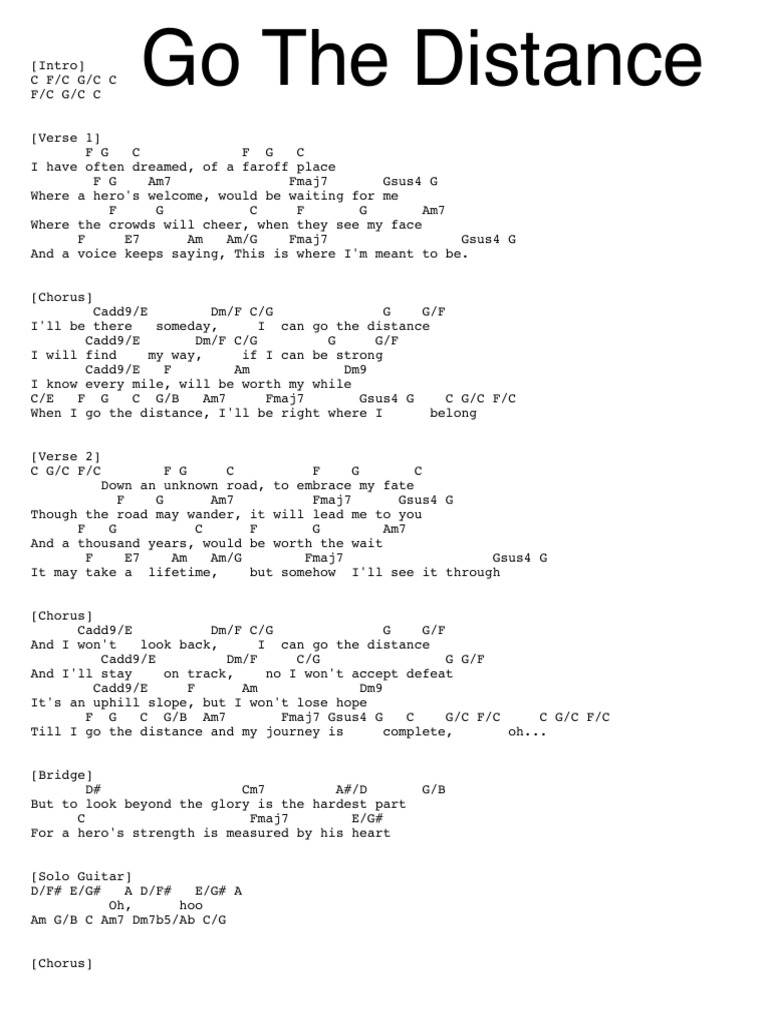 Go The Distance

[Intro]
C F/C G/C C
F/C G/C C

[Verse 1]
F G C F G C
I have often dreamed, of a faroff place
F G Am7 Fmaj7 Gsus4 G
Where a hero's welcome, would be waiting for me
F G C F G Am7
Where the crowds will cheer, when they see my face
F E7 Am Am/G Fmaj7 Gsus4 G
And a voice keeps saying, This is where I'm meant to be.

[Chorus]
Cadd9/E Dm/F C/G G G/F
I'll be there someday, I can go the distance
Cadd9/E Dm/F C/G G G/F
I will find my way, if I can be strong
Cadd9/E F Am Dm9
I know every mile, will be worth my while
C/E F G C G/B Am7 Fmaj7 Gsus4 G C G/C F/C
When I go the distance, I'll be right where I belong

[Verse 2]
C G/C F/C F G C F G C
Down an unknown road, to embrace my fate
F G Am7 Fmaj7 Gsus4 G
Though the road may wander, it will lead me to you
F G C F G Am7
And a thousand years, would be worth the wait
F E7 Am Am/G Fmaj7 Gsus4 G
It may take a lifetime, but somehow I'll see it through

[Chorus]
Cadd9/E Dm/F C/G G G/F
And I won't look back, I can go the distance
Cadd9/E Dm/F C/G G G/F
And I'll stay on track, no I won't accept defeat
Cadd9/E F Am Dm9
It's an uphill slope, but I won't lose hope
F G C G/B Am7 Fmaj7 Gsus4 G C G/C F/C C G/C F/C
Till I go the distance and my journey is complete, oh...

[Bridge]
D# Cm7 A#/D G/B
But to look beyond the glory is the hardest part
C Fmaj7 E/G#
For a hero's strength is measured by his heart

[Solo Guitar]
D/F# E/G# A D/F# E/G# A
Oh, hoo
Am G/B C Am7 Dm7b5/Ab C/G

[Chorus]